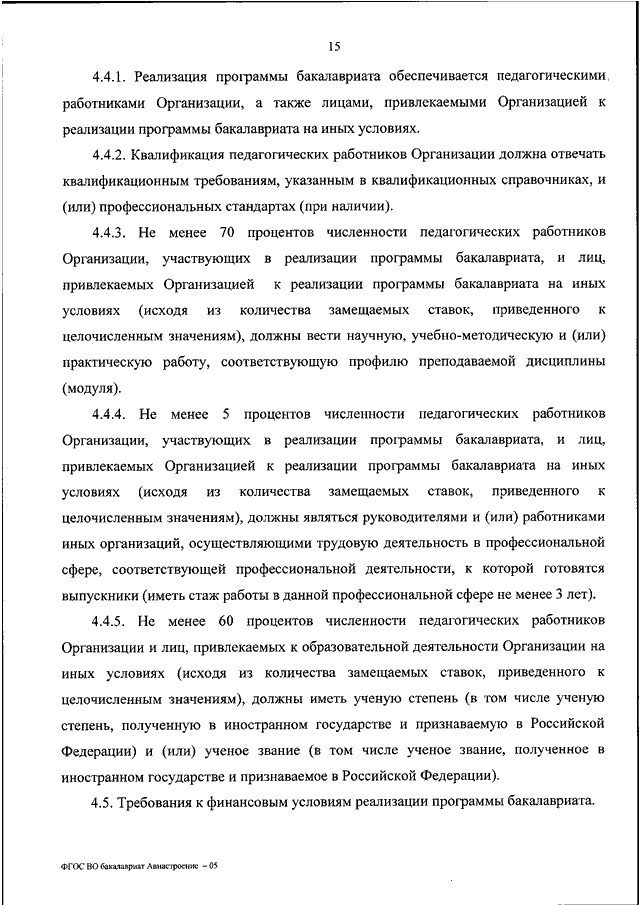 15

4.4.1. Реализация программы бакалавриата обеспечивается педагогическими работниками Организации, а также лицами, привлекаемыми Организацией к реализации программы бакалавриата на иных условиях.

4.4.2. Квалификация педагогических работников Организации должна отвечать квалификационным требованиям, указанным в квалификационных справочниках, и (или) профессиональных стандартах (при наличии).

4.4.3. Не менее 70 процентов численности педагогических работников Организации, участвующих в реализации программы бакалавриата, и лиц, привлекаемых Организацией к реализации программы бакалавриата на иных условиях (исходя из количества замещаемых ставок, приведенного к целочисленным значениям), должны вести научную, учебно-методическую и (или) практическую работу, соответствующую профилю преподаваемой дисциплины (модуля).

4.4.4. Не менее 5 процентов численности педагогических работников Организации, участвующих в реализации программы бакалавриата, и лиц, привлекаемых Организацией к реализации программы бакалавриата на иных условиях (исходя из количества замещаемых ставок, приведенного к целочисленным значениям), должны являться руководителями и (или) работниками иных организаций, осуществляющими трудовую деятельность в профессиональной сфере, соответствующей профессиональной деятельности, к которой готовятся выпускники (иметь стаж работы в данной профессиональной сфере не менее 3 лет).

4.4.5. Не менее 60 процентов численности педагогических работников Организации и лиц, привлекаемых к образовательной деятельности Организации на иных условиях (исходя из количества замещаемых ставок, приведенного к целочисленным значениям), должны иметь ученую степень (в том числе ученую степень, полученную в иностранном государстве и признаваемую в Российской Федерации) и (или) ученое звание (в том числе ученое звание, полученное в иностранном государстве и признаваемое в Российской Федерации).

4.5. Требования к финансовым условиям реализации программы бакалавриата.

ФГОС ВО бакалавриат Авиастроение – 05